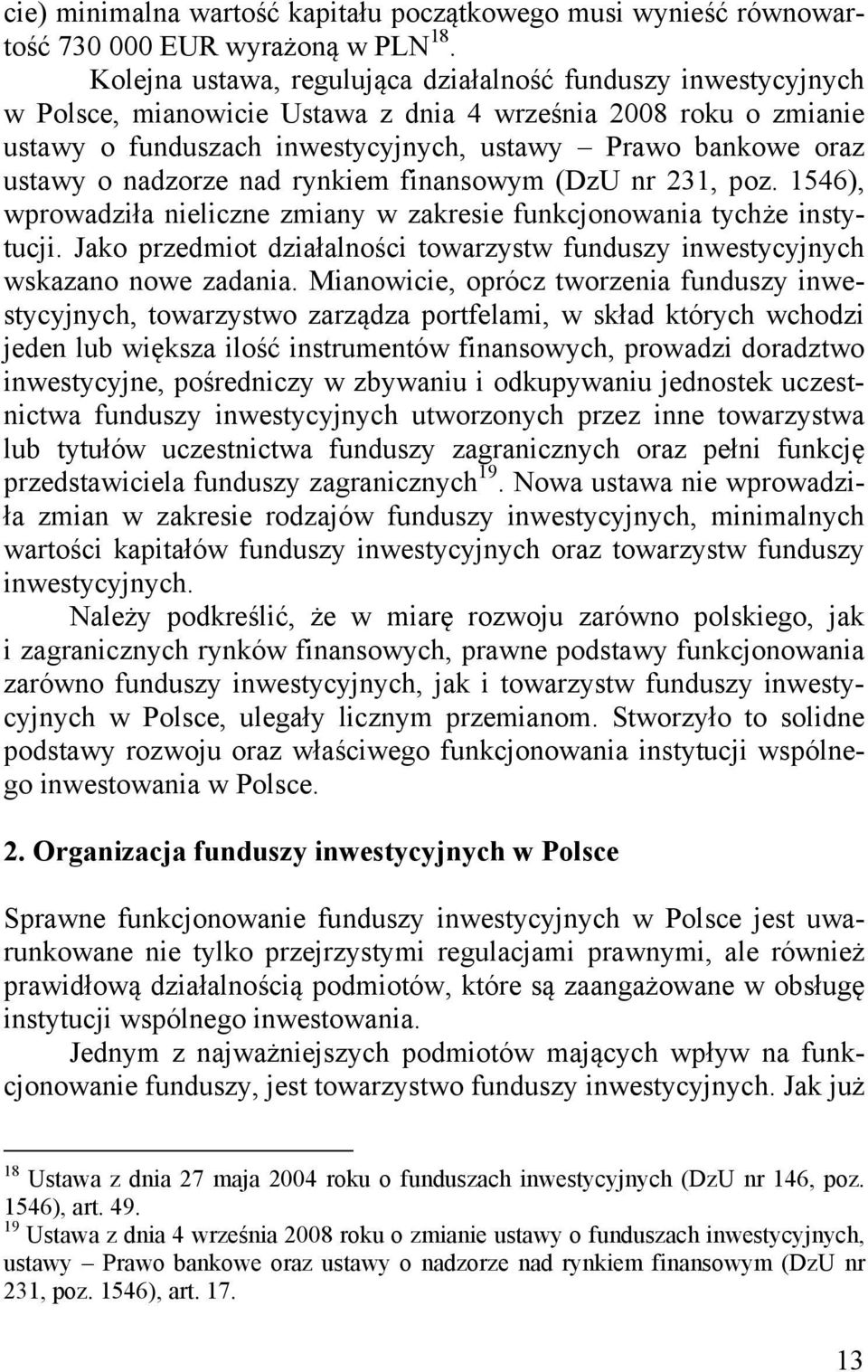 cie) minimalna wartość kapitału początkowego musi wynieść równowartość 730 000 EUR wyrażoną w PLN$^{18}$.

Kolejna ustawa, regulująca działalność funduszy inwestycyjnych w Polsce, mianowicie Ustawa z dnia 4 września 2008 roku o zmianie ustawy o funduszach inwestycyjnych, ustawy – Prawo bankowe oraz ustawy o nadzorze nad rynkiem finansowym (DzU nr 231, poz. 1546), wprowadziła nieliczne zmiany w zakresie funkcjonowania tychże instytucji. Jako przedmiot działalności towarzystw funduszy inwestycyjnych wskazano nowe zadania. Mianowicie, oprócz tworzenia funduszy inwestycyjnych, towarzystwo zarządza portfelami, w skład których wchodzi jeden lub większa ilość instrumentów finansowych, prowadzi doradztwo inwestycyjne, pośredniczy w zbywaniu i odkupywaniu jednostek uczestnictwa funduszy inwestycyjnych utworzonych przez inne towarzystwa lub tytułów uczestnictwa funduszy zagranicznych oraz pełni funkcję przedstawiciela funduszy zagranicznych$^{19}$. Nowa ustawa nie wprowadziła zmian w zakresie rodzajów funduszy inwestycyjnych, minimalnych wartości kapitałów funduszy inwestycyjnych oraz towarzystw funduszy inwestycyjnych.

Należy podkreślić, że w miarę rozwoju zarówno polskiego, jak i zagranicznych rynków finansowych, prawne podstawy funkcjonowania zarówno funduszy inwestycyjnych, jak i towarzystw funduszy inwestycyjnych w Polsce, ulegały licznym przemianom. Stworzyło to solidne podstawy rozwoju oraz właściwego funkcjonowania instytucji wspólnego inwestowania w Polsce.

2. Organizacja funduszy inwestycyjnych w Polsce

Sprawne funkcjonowanie funduszy inwestycyjnych w Polsce jest uwarunkowane nie tylko przejrzystymi regulacjami prawnymi, ale również prawidłową działalnością podmiotów, które są zaangażowane w obsługę instytucji wspólnego inwestowania.

Jednym z najważniejszych podmiotów mających wpływ na funkcjonowanie funduszy, jest towarzystwo funduszy inwestycyjnych. Jak już

$^{18}$ Ustawa z dnia 27 maja 2004 roku o funduszach inwestycyjnych (DzU nr 146, poz. 1546), art. 49.
$^{19}$ Ustawa z dnia 4 września 2008 roku o zmianie ustawy o funduszach inwestycyjnych, ustawy – Prawo bankowe oraz ustawy o nadzorze nad rynkiem finansowym (DzU nr 231, poz. 1546), art. 17.

13